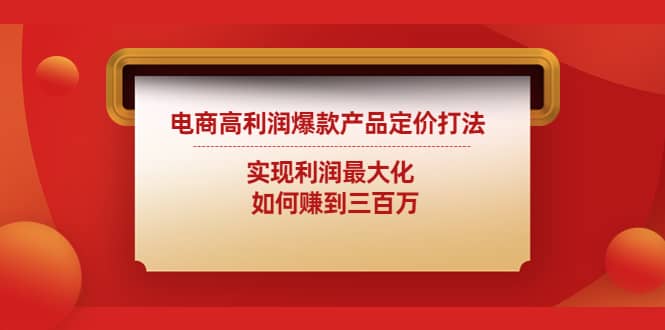 电商高利润爆款产品定价打法

实现利润最大化
如何赚到三百万